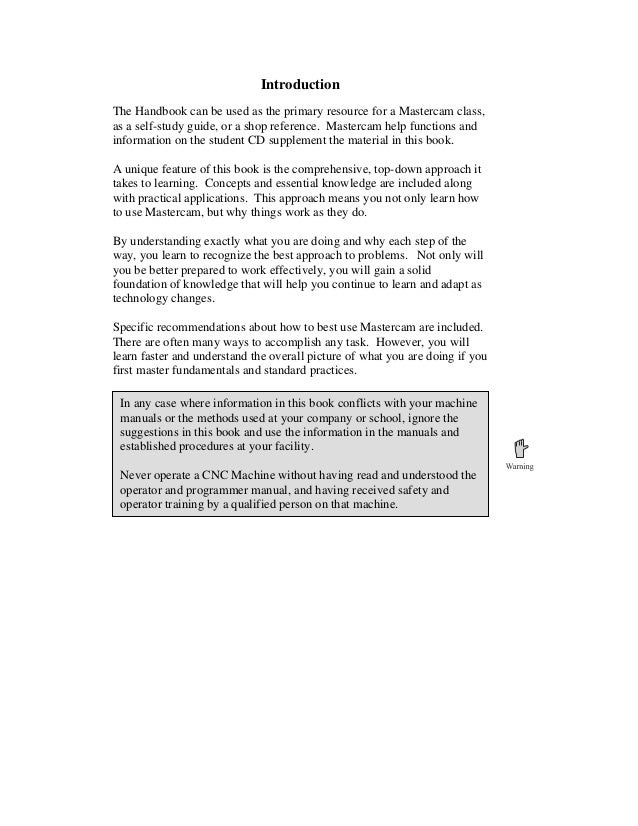 Introduction

The Handbook can be used as the primary resource for a Mastercam class, as a self-study guide, or a shop reference. Mastercam help functions and information on the student CD supplement the material in this book.

A unique feature of this book is the comprehensive, top-down approach it takes to learning. Concepts and essential knowledge are included along with practical applications. This approach means you not only learn how to use Mastercam, but why things work as they do.

By understanding exactly what you are doing and why each step of the way, you learn to recognize the best approach to problems. Not only will you be better prepared to work effectively, you will gain a solid foundation of knowledge that will help you continue to learn and adapt as technology changes.

Specific recommendations about how to best use Mastercam are included. There are often many ways to accomplish any task. However, you will learn faster and understand the overall picture of what you are doing if you first master fundamentals and standard practices.

In any case where information in this book conflicts with your machine manuals or the methods used at your company or school, ignore the suggestions in this book and use the information in the manuals and established procedures at your facility.

Never operate a CNC Machine without having read and understood the operator and programmer manual, and having received safety and operator training by a qualified person on that machine.

Warning